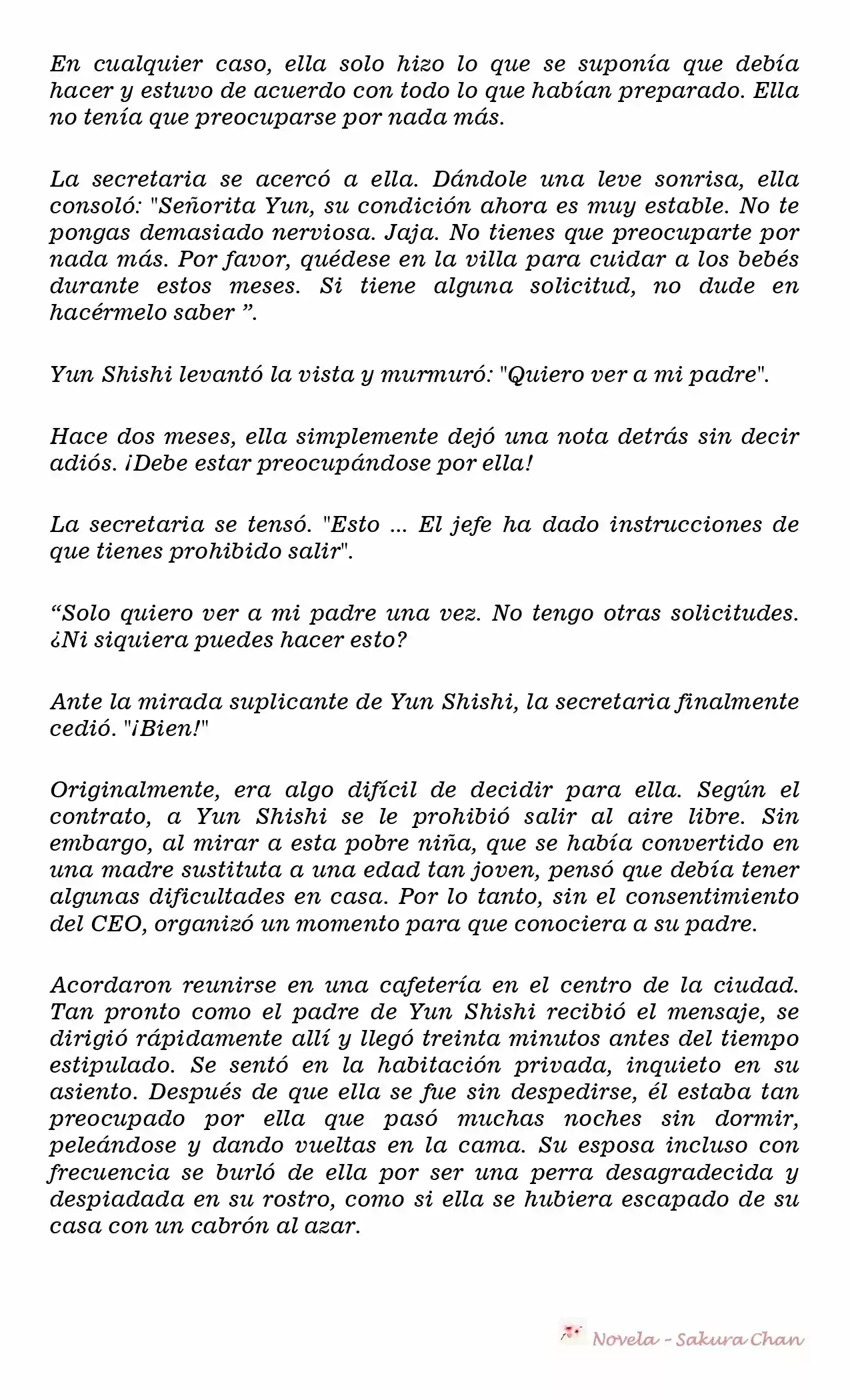 En cualquier caso, ella solo hizo lo que se suponía que debía hacer y estuvo de acuerdo con todo lo que habían preparado. Ella no tenía que preocuparse por nada más.

La secretaria se acercó a ella. Dándole una leve sonrisa, ella consoló: "Señorita Yun, su condición ahora es muy estable. No te pongas demasiado nerviosa. Jaja. No tienes que preocuparte por nada más. Por favor, quédese en la villa para cuidar a los bebés durante estos meses. Si tiene alguna solicitud, no dude en hacérmelo saber ”.

Yun Shishi levantó la vista y murmuró: "Quiero ver a mi padre".

Hace dos meses, ella simplemente dejó una nota detrás sin decir adiós. ¡Debe estar preocupándose por ella!

La secretaria se tensó. "Esto ... El jefe ha dado instrucciones de que tienes prohibido salir".

“Solo quiero ver a mi padre una vez. No tengo otras solicitudes. ¿Ni siquiera puedes hacer esto?

Ante la mirada suplicante de Yun Shishi, la secretaria finalmente cedió. "¡Bien!"

Originalmente, era algo difícil de decidir para ella. Según el contrato, a Yun Shishi se le prohibió salir al aire libre. Sin embargo, al mirar a esta pobre niña, que se había convertido en una madre sustituta a una edad tan joven, pensó que debía tener algunas dificultades en casa. Por lo tanto, sin el consentimiento del CEO, organizó un momento para que conociera a su padre.

Acordaron reunirse en una cafetería en el centro de la ciudad. Tan pronto como el padre de Yun Shishi recibió el mensaje, se dirigió rápidamente allí y llegó treinta minutos antes del tiempo estipulado. Se sentó en la habitación privada, inquieto en su asiento. Después de que ella se fue sin despedirse, él estaba tan preocupado por ella que pasó muchas noches sin dormir, peleándose y dando vueltas en la cama. Su esposa incluso con frecuencia se burló de ella por ser una perra desagradecida y despiadada en su rostro, como si ella se hubiera escapado de su casa con un cabrón al azar.

Novela - Sakura Chan